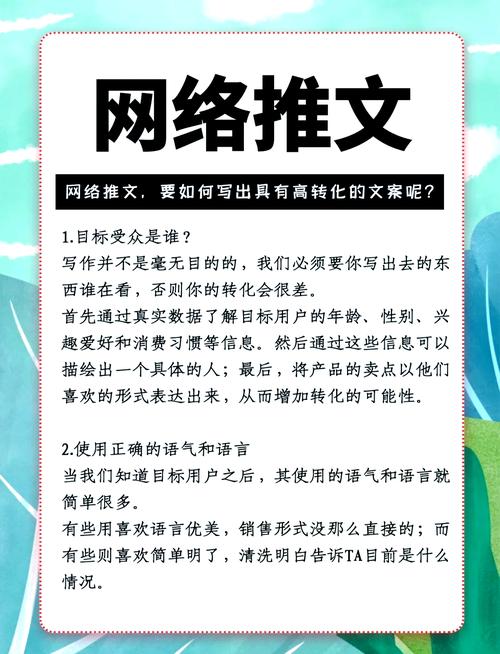 网络推文

网络推文，要如何写出具有高转化的文案呢？

1.目标受众是谁？
写作并不是毫无目的的，我们必须要你写出去的东西谁在看，否则你的转化会很差。
首先通过真实数据了解目标用户的年龄、性别、兴趣爱好和消费习惯等信息。然后通过这些信息可以描绘出一个具体的人；最后，将产品的卖点以他们喜欢的形式表达出来，从而增加转化的可能性。

2.使用正确的语气和语言
当我们知道目标用户之后，其使用的语气和语言就简单很多。
有些用喜欢语言优美，销售形式没那么直接的；而有些则喜欢简单明了，清洗明白告诉TA目前是什么情况。